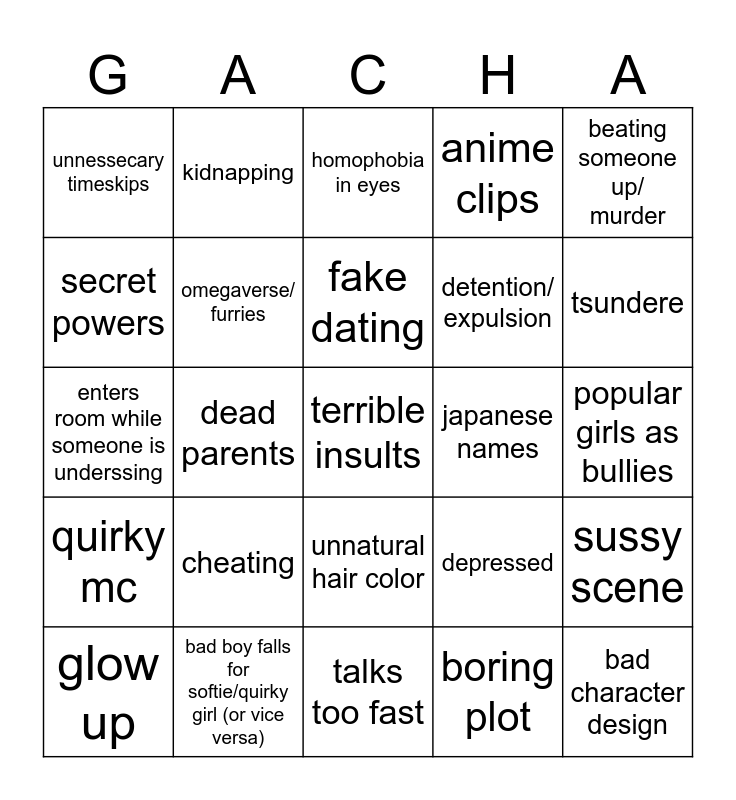 | G | A | C | H | A |
|---|---|---|---|---|
| unnessecary timeskips | kidnapping | homophobia in eyes | anime clips | beating someone up/ murder |
| secret powers | omegaverse/ furries | fake dating | detention/ expulsion | tsundere |
| enters room while someone is underssing | dead parents | terrible insults | japanese names | popular girls as bullies |
| quirky mc | cheating | unnatural hair color | depressed | sussy scene |
| glow up | bad boy falls for softie/quirky girl (or vice versa) | talks too fast | boring plot | bad character design |